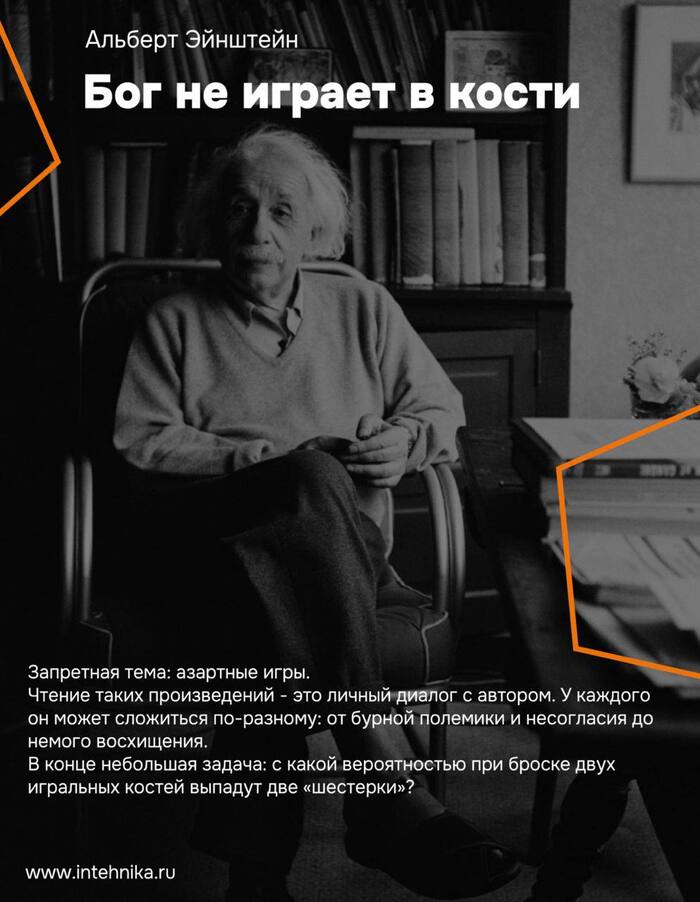 Альберт Эйнштейн

Бог не играет в кости

Запретная тема: азартные игры.

Чтение таких произведений - это личный диалог с автором. У каждого он может сложиться по-разному: от бурной полемики и несогласия до немого восхищения.

В конце небольшая задача: с какой вероятностью при броске двух игральных костей выпадут две «шестерки»?

www.intehnika.ru